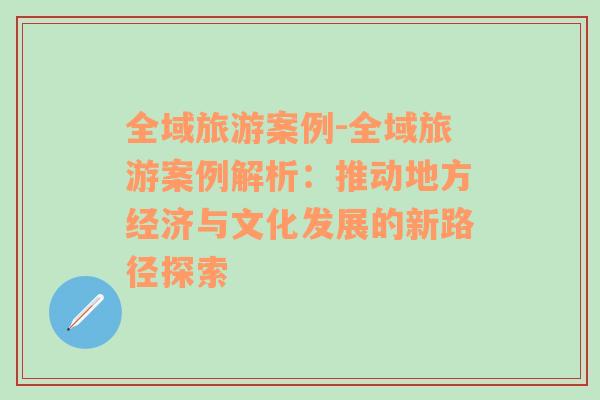 全域旅游案例-全域旅游案例解析：推动地方经济与文化发展的新路径探索